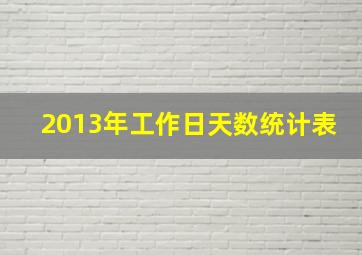 2013年工作日天数统计表